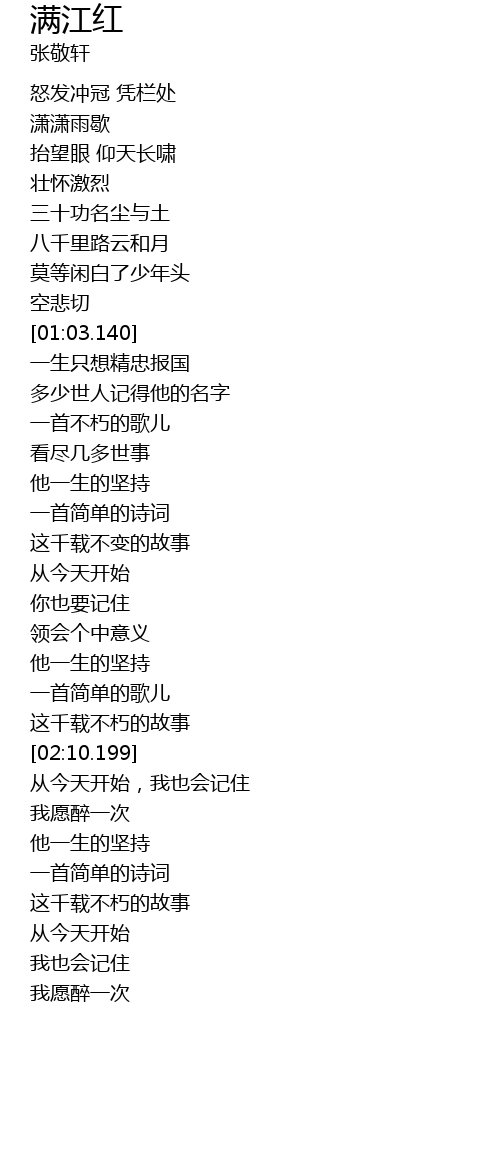 满江红
张敬轩

怒发冲冠 凭栏处
潇潇雨歇
抬望眼 仰天长啸
壮怀激烈
三十功名尘与土
八千里路云和月
莫等闲白了少年头
空悲切
[01:03.140]
一生只想精忠报国
多少世人记得他的名字
一首不朽的歌儿
看尽几多世事
他一生的坚持
一首简单的诗词
这千载不变的故事
从今天开始
你也要记住
领会个中意义
他一生的坚持
一首简单的歌儿
这千载不朽的故事
[02:10.199]
从今天开始，我也会记住
我愿醉一次
他一生的坚持
一首简单的诗词
这千载不朽的故事
从今天开始
我也会记住
我愿醉一次